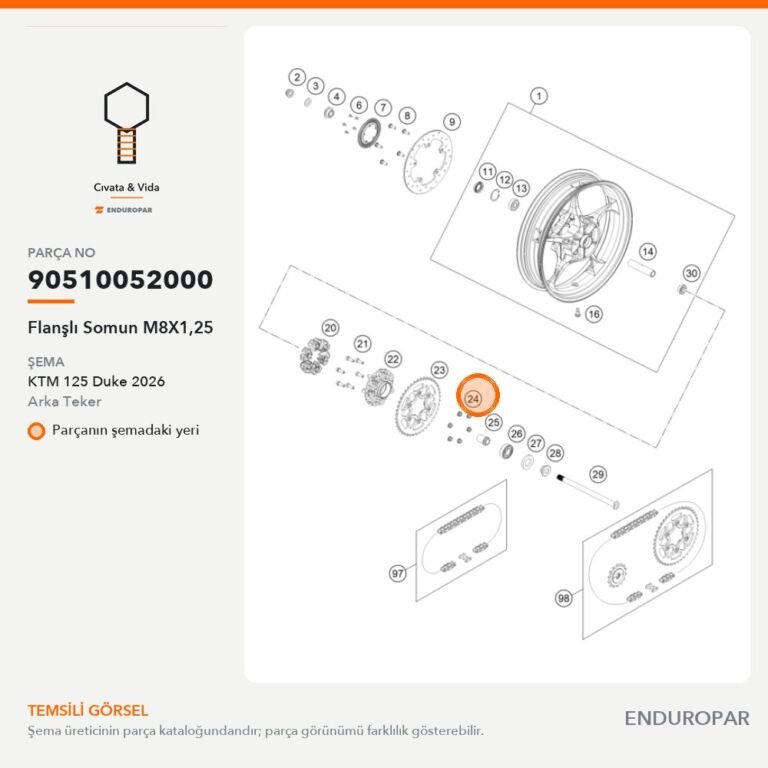 Cıvata & Vida
ENDUROPAR

PARÇA NO
90510052000

Flanşlı Somun M8X1,25

ŞEMA
KTM 125 Duke 2026
Arka Teker

Parçanın şemadaki yeri

2 3 4 6 7 8 9 1 11 12 13 14 30 16 20 21 22 23 24 25 26 27 28 29 97 98

TEMSİLİ GÖRSEL
Şema üreticinin parça kataloğundandır; parça görünümü farklılık gösterebilir.

ENDUROPAR